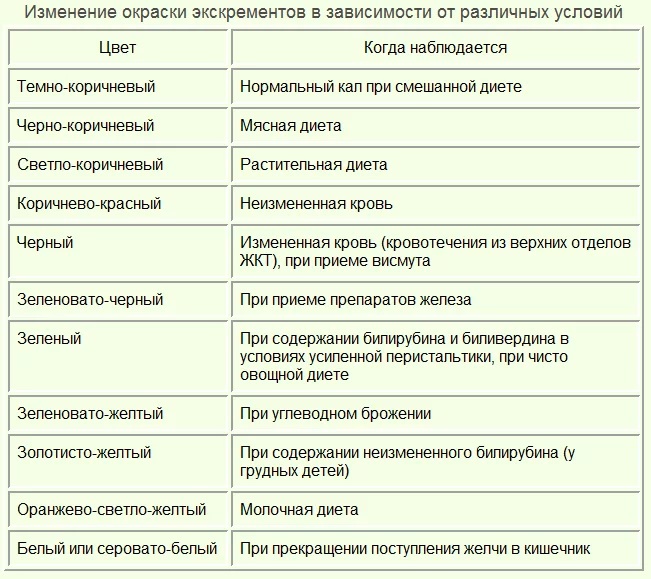 Изменение окраски экскрементов в зависимости от различных условий

| Цвет | Когда наблюдается |
|---|---|
| Темно-коричневый | Нормальный кал при смешанной диете |
| Черно-коричневый | Мясная диета |
| Светло-коричневый | Растительная диета |
| Коричнево-красный | Неизмененная кровь |
| Черный | Измененная кровь (кровотечения из верхних отделов ЖКТ), при приеме висмута |
| Зеленовато-черный | При приеме препаратов железа |
| Зеленый | При содержании билирубина и биливердина в условиях усиленной перистальтики, при чисто овощной диете |
| Зеленовато-желтый | При углеводном брожении |
| Золотисто-желтый | При содержании неизмененного билирубина (у грудных детей) |
| Оранжево-светло-желтый | Молочная диета |
| Белый или серовато-белый | При прекращении поступления желчи в кишечник |